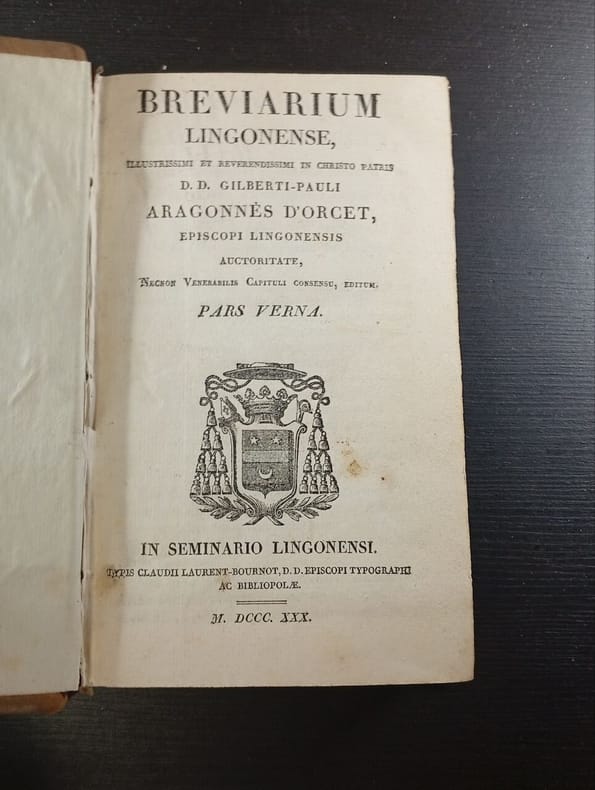 BREVIARIUM
LINGONENSE,

ILLUSTRISSIMI ET REVERENDISSIMI IN CHRISTO PATRIS
D. D. GILBERTI-PAULI
ARAGONNÈS D'ORCET,
EPISCOPI LINGONENSIS
AUCTORITATE,
NECNON VENERABILIS CAPITULI CONSENSU, EDITUM.

PARS VERNA.

IN SEMINARIO LINGONENSI.

TYPIS CLAUDII LAURENT-BOURNOT, D. D. EPISCOPI TYPOGRAPHI
AC BIBLIOPOLÆ.

M. DCCC. XXX.